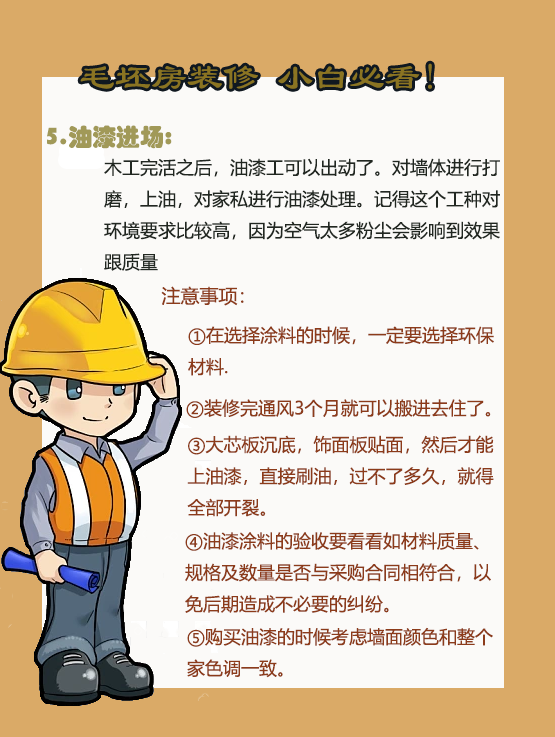 毛坯房装修 小白必看！

5.油漆进场：

木工完活之后，油漆工可以出动了。对墙体进行打磨，上油，对家私进行油漆处理。记得这个工种对环境要求比较高，因为空气太多粉尘会影响到效果跟质量

注意事项：

①在选择涂料的时候，一定要选择环保材料.

②装修完通风3个月就可以搬进去住了。

③大芯板沉底，饰面板贴面，然后才能上油漆，直接刷油，过不了多久，就得全部开裂。

④油漆涂料的验收要看看如材料质量、规格及数量是否与采购合同相符合，以免后期造成不必要的纠纷。

⑤购买油漆的时候考虑墙面颜色和整个家色调一致。